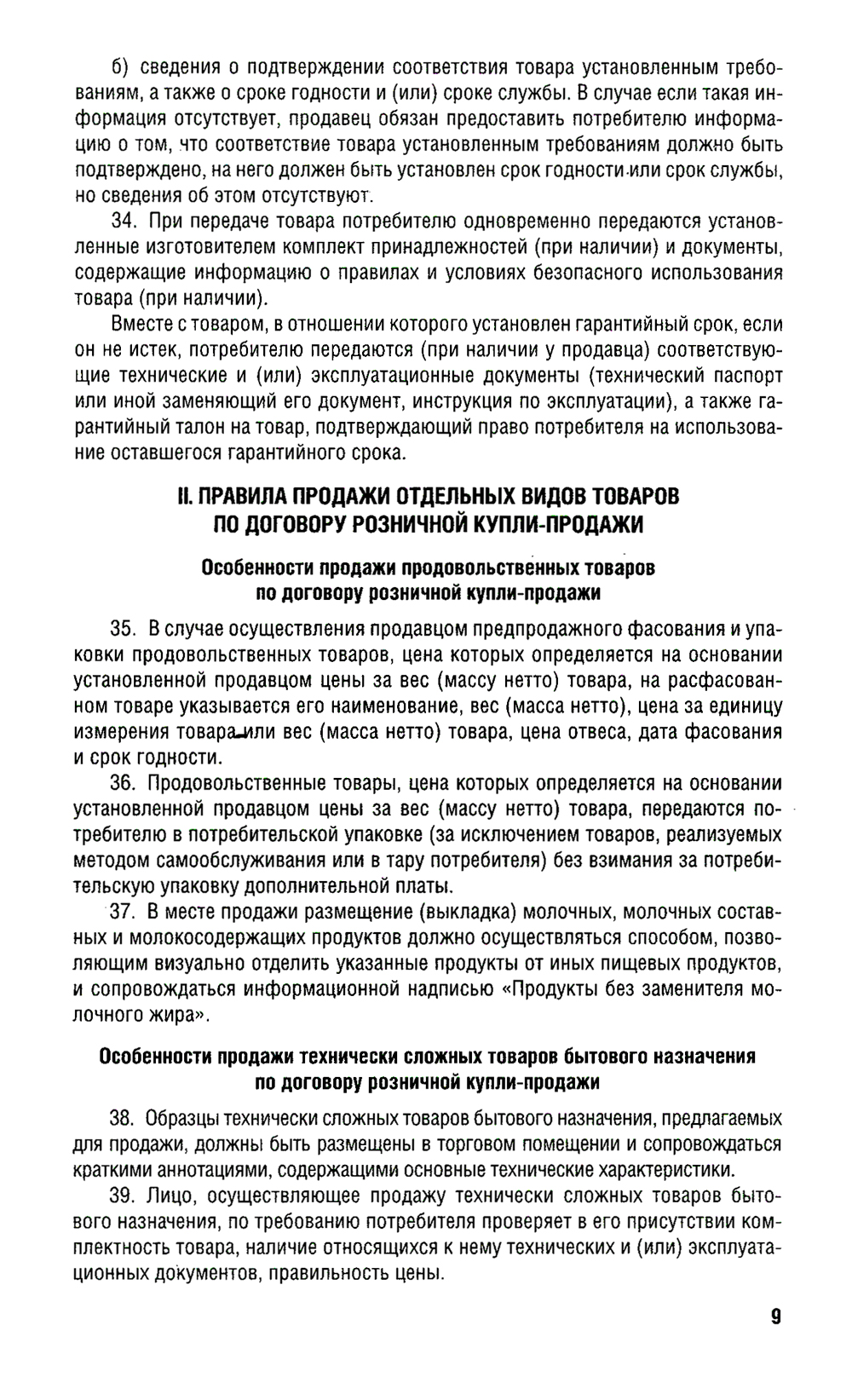 б) сведения о подтверждении соответствия товара установленным требованиям, а также о сроке годности и (или) сроке службы. В случае если такая информация отсутствует, продавец обязан предоставить потребителю информацию о том, что соответствие товара установленным требованиям должно быть подтверждено, на него должен быть установлен срок годности или срок службы, но сведения об этом отсутствуют.

34. При передаче товара потребителю одновременно передаются установленные изготовителем комплект принадлежностей (при наличии) и документы, содержащие информацию о правилах и условиях безопасного использования товара (при наличии).

Вместе с товаром, в отношении которого установлен гарантийный срок, если он не истек, потребителю передаются (при наличии у продавца) соответствующие технические и (или) эксплуатационные документы (технический паспорт или иной заменяющий его документ, инструкция по эксплуатации), а также гарантийный талон на товар, подтверждающий право потребителя на использование оставшегося гарантийного срока.

II. ПРАВИЛА ПРОДАЖИ ОТДЕЛЬНЫХ ВИДОВ ТОВАРОВ ПО ДОГОВОРУ РОЗНИЧНОЙ КУПЛИ-ПРОДАЖИ

Особенности продажи продовольственных товаров по договору розничной купли-продажи

35. В случае осуществления продавцом предпродажного фасования и упаковки продовольственных товаров, цена которых определяется на основании установленной продавцом цены за вес (массу нетто) товара, на расфасованном товаре указывается его наименование, вес (масса нетто), цена за единицу измерения товара или вес (масса нетто) товара, цена отвеса, дата фасования и срок годности.

36. Продовольственные товары, цена которых определяется на основании установленной продавцом цены за вес (массу нетто) товара, передаются потребителю в потребительской упаковке (за исключением товаров, реализуемых методом самообслуживания или в тару потребителя) без взимания за потребительскую упаковку дополнительной платы.

37. В месте продажи размещение (выкладка) молочных, молочных составных и молокосодержащих продуктов должно осуществляться способом, позволяющим визуально отделить указанные продукты от иных пищевых продуктов, и сопровождаться информационной надписью «Продукты без заменителя молочного жира».

Особенности продажи технически сложных товаров бытового назначения по договору розничной купли-продажи

38. Образцы технически сложных товаров бытового назначения, предлагаемых для продажи, должны быть размещены в торговом помещении и сопровождаться краткими аннотациями, содержащими основные технические характеристики.

39. Лицо, осуществляющее продажу технически сложных товаров бытового назначения, по требованию потребителя проверяет в его присутствии комплектность товара, наличие относящихся к нему технических и (или) эксплуатационных документов, правильность цены.

9